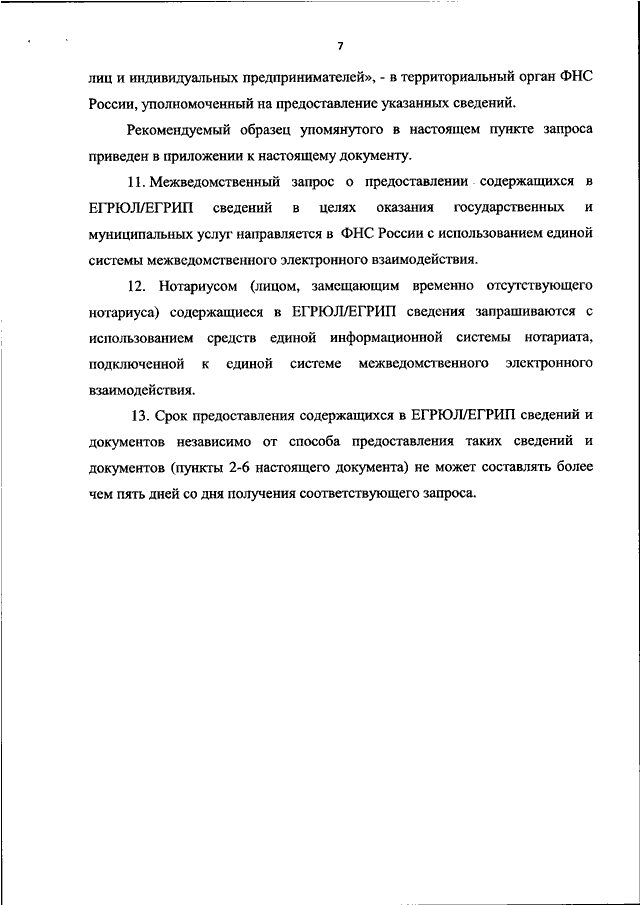 7

лиц и индивидуальных предпринимателей», - в территориальный орган ФНС России, уполномоченный на предоставление указанных сведений.

Рекомендуемый образец упомянутого в настоящем пункте запроса приведен в приложении к настоящему документу.

11. Межведомственный запрос о предоставлении содержащихся в ЕГРЮЛ/ЕГРИП сведений в целях оказания государственных и муниципальных услуг направляется в ФНС России с использованием единой системы межведомственного электронного взаимодействия.

12. Нотариусом (лицом, замещающим временно отсутствующего нотариуса) содержащиеся в ЕГРЮЛ/ЕГРИП сведения запрашиваются с использованием средств единой информационной системы нотариата, подключенной к единой системе межведомственного электронного взаимодействия.

13. Срок предоставления содержащихся в ЕГРЮЛ/ЕГРИП сведений и документов независимо от способа предоставления таких сведений и документов (пункты 2-6 настоящего документа) не может составлять более чем пять дней со дня получения соответствующего запроса.